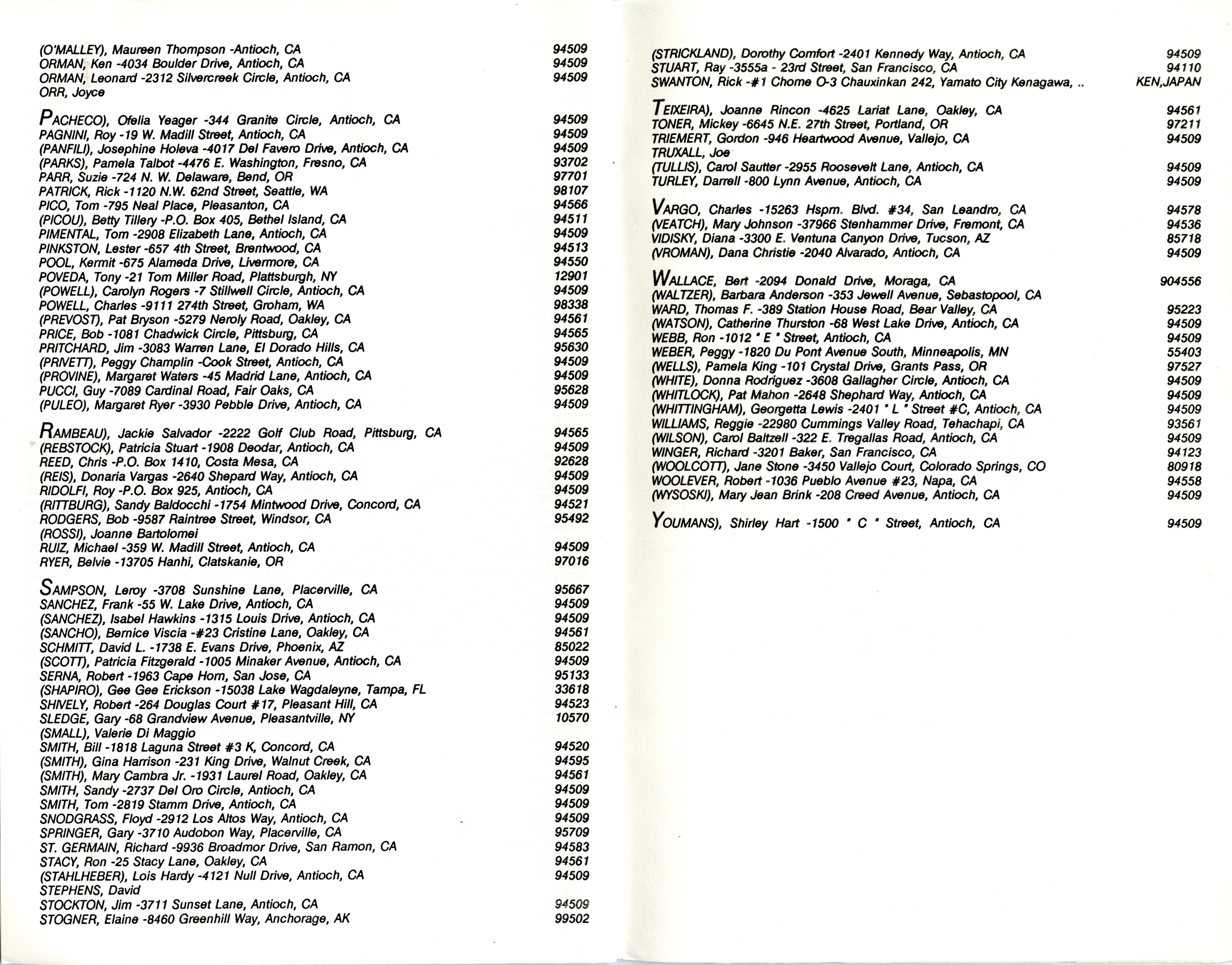 (O'MALLEY), Maureen Thompson -Antioch, CA 94509
ORMAN, Ken -4034 Boulder Drive, Antioch, CA 94509
ORMAN, Leonard -2312 Silvercreek Circle, Antioch, CA 94509
ORR, Joyce

PACHECO), Ofelia Yeager -344 Granite Circle, Antioch, CA 94509
PAGNINI, Roy -19 W. Madill Street, Antioch, CA 94509
(PANFILI), Josephine Holeva -4017 Del Favero Drive, Antioch, CA 94509
(PARKS), Pamela Talbot -4476 E. Washington, Fresno, CA 93702
PARR, Suzie -724 N. W. Delaware, Bend, OR 97701
PATRICK, Rick -1120 N.W. 62nd Street, Seattle, WA 98107
PICO, Tom -795 Neal Place, Pleasanton, CA 94566
(PICOU), Betty Tillery -P.O. Box 405, Bethel Island, CA 94511
PIMENTAL, Tom -2908 Elizabeth Lane, Antioch, CA 94509
PINKSTON, Lester -657 4th Street, Brentwood, CA 94513
POOL, Kermit -675 Alameda Drive, Livermore, CA 94550
POVEDA, Tony -21 Tom Miller Road, Plattsburgh, NY 12901
(POWELL), Carolyn Rogers -7 Stillwell Circle, Antioch, CA 94509
POWELL, Charles -9111 274th Street, Groham, WA 98338
(PREVOST), Pat Bryson -5279 Neroly Road, Oakley, CA 94561
PRICE, Bob -1081 Chadwick Circle, Pittsburg, CA 94565
PRITCHARD, Jim -3083 Warren Lane, El Dorado Hills, CA 95630
(PRIVETT), Peggy Champlin -Cook Street, Antioch, CA 94509
(PROVINE), Margaret Waters -45 Madrid Lane, Antioch, CA 94509
PUCCI, Guy -7089 Cardinal Road, Fair Oaks, CA 95628
(PULEO), Margaret Ryer -3930 Pebble Drive, Antioch, CA 94509

RAMBEAU), Jackie Salvador -2222 Golf Club Road, Pittsburg, CA 94565
(REBSTOCK), Patricia Stuart -1908 Deodar, Antioch, CA 94509
REED, Chris -P.O. Box 1410, Costa Mesa, CA 92628
(REIS), Donaria Vargas -2640 Shepard Way, Antioch, CA 94509
RIDOLFI, Roy -P.O. Box 925, Antioch, CA 94509
(RITTBURG), Sandy Baldocchi -1754 Mintwood Drive, Concord, CA 94521
RODGERS, Bob -9587 Raintree Street, Windsor, CA 95492
(ROSSI), Joanne Bartolomei
RUIZ, Michael -359 W. Madill Street, Antioch, CA 94509
RYER, Belvie -13705 Hanhi, Clatskanie, OR 97016

SAMPSON, Leroy -3708 Sunshine Lane, Placerville, CA 95667
SANCHEZ, Frank -55 W. Lake Drive, Antioch, CA 94509
(SANCHEZ), Isabel Hawkins -1315 Louis Drive, Antioch, CA 94509
(SANCHO), Bernice Viscia -#23 Cristine Lane, Oakley, CA 94561
SCHMITT, David L. -1738 E. Evans Drive, Phoenix, AZ 85022
(SCOTT), Patricia Fitzgerald -1005 Minaker Avenue, Antioch, CA 94509
SERNA, Robert -1963 Cape Horn, San Jose, CA 95133
(SHAPIRO), Gee Gee Erickson -15038 Lake Wagdaleyne, Tampa, FL 33618
SHIVELY, Robert -264 Douglas Court #17, Pleasant Hill, CA 94523
SLEDGE, Gary -68 Grandview Avenue, Pleasantville, NY 10570
(SMALL), Valerie Di Maggio
SMITH, Bill -1818 Laguna Street #3 K, Concord, CA 94520
(SMITH), Gina Harrison -231 King Drive, Walnut Creek, CA 94595
(SMITH), Mary Cambra Jr. -1931 Laurel Road, Oakley, CA 94561
SMITH, Sandy -2737 Del Oro Circle, Antioch, CA 94509
SMITH, Tom -2819 Stamm Drive, Antioch, CA 94509
SNODGRASS, Floyd -2912 Los Altos Way, Antioch, CA 94509
SPRINGER, Gary -3710 Audobon Way, Placerville, CA 95709
ST. GERMAIN, Richard -9936 Broadmor Drive, San Ramon, CA 94583
STACY, Ron -25 Stacy Lane, Oakley, CA 94561
(STAHLHEBER), Lois Hardy -4121 Null Drive, Antioch, CA 94509
STEPHENS, David
STOCKTON, Jim -3711 Sunset Lane, Antioch, CA 94509
STOGNER, Elaine -8460 Greenhill Way, Anchorage, AK 99502

(STRICKLAND), Dorothy Comfort -2401 Kennedy Way, Antioch, CA 94509
STUART, Ray -3555a - 23rd Street, San Francisco, CA 94110
SWANTON, Rick -#1 Chome O-3 Chauxinkan 242, Yamato City Kenagawa, .. KEN,JAPAN

TEIXEIRA), Joanne Rincon -4625 Lariat Lane, Oakley, CA 94561
TONER, Mickey -6645 N.E. 27th Street, Portland, OR 97211
TRIEMERT, Gordon -946 Heartwood Avenue, Vallejo, CA 94509
TRUXALL, Joe
(TULLIS), Carol Sautter -2955 Roosevelt Lane, Antioch, CA 94509
TURLEY, Darrell -800 Lynn Avenue, Antioch, CA 94509

VARGO, Charles -15263 Hspm. Blvd. #34, San Leandro, CA 94578
(VEATCH), Mary Johnson -37966 Stenhammer Drive, Fremont, CA 94536
VIDISKY, Diana -3300 E. Ventuna Canyon Drive, Tucson, AZ 85718
(VROMAN), Dana Christie -2040 Alvarado, Antioch, CA 94509

WALLACE, Bert -2094 Donald Drive, Moraga, CA 904556
(WALTZER), Barbara Anderson -353 Jewell Avenue, Sebastopool, CA
WARD, Thomas F. -389 Station House Road, Bear Valley, CA 95223
(WATSON), Catherine Thurston -68 West Lake Drive, Antioch, CA 94509
WEBB, Ron -1012 " E " Street, Antioch, CA 94509
WEBER, Peggy -1820 Du Pont Avenue South, Minneapolis, MN 55403
(WELLS), Pamela King -101 Crystal Drive, Grants Pass, OR 97527
(WHITE), Donna Rodriguez -3608 Gallagher Circle, Antioch, CA 94509
(WHITLOCK), Pat Mahon -2648 Shephard Way, Antioch, CA 94509
(WHITTINGHAM), Georgetta Lewis -2401 " L " Street #C, Antioch, CA 94509
WILLIAMS, Reggie -22980 Cummings Valley Road, Tehachapi, CA 93561
(WILSON), Carol Baltzell -322 E. Tregallas Road, Antioch, CA 94509
WINGER, Richard -3201 Baker, San Francisco, CA 94123
(WOOLCOTT), Jane Stone -3450 Vallejo Court, Colorado Springs, CO 80918
WOOLEVER, Robert -1036 Pueblo Avenue #23, Napa, CA 94558
(WYSOSKI), Mary Jean Brink -208 Creed Avenue, Antioch, CA 94509

YOUMANS), Shirley Hart -1500 " C " Street, Antioch, CA 94509